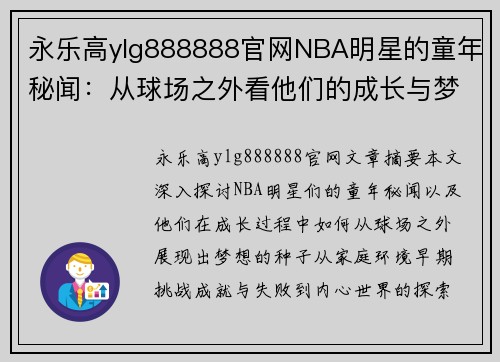 永乐高ylg888888官网NBA明星的童年秘闻：从球场之外看他们的成长与梦

永乐高ylg888888官网文章摘要本文深入探讨NBA明星们的童年秘闻以及他们在成长过程中如何从球场之外展现出梦想的种子从家庭环境早期挑战成就与失败到内心世界的探索